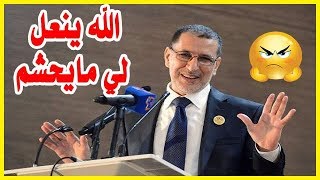 الله ينعل
لي مايحشم